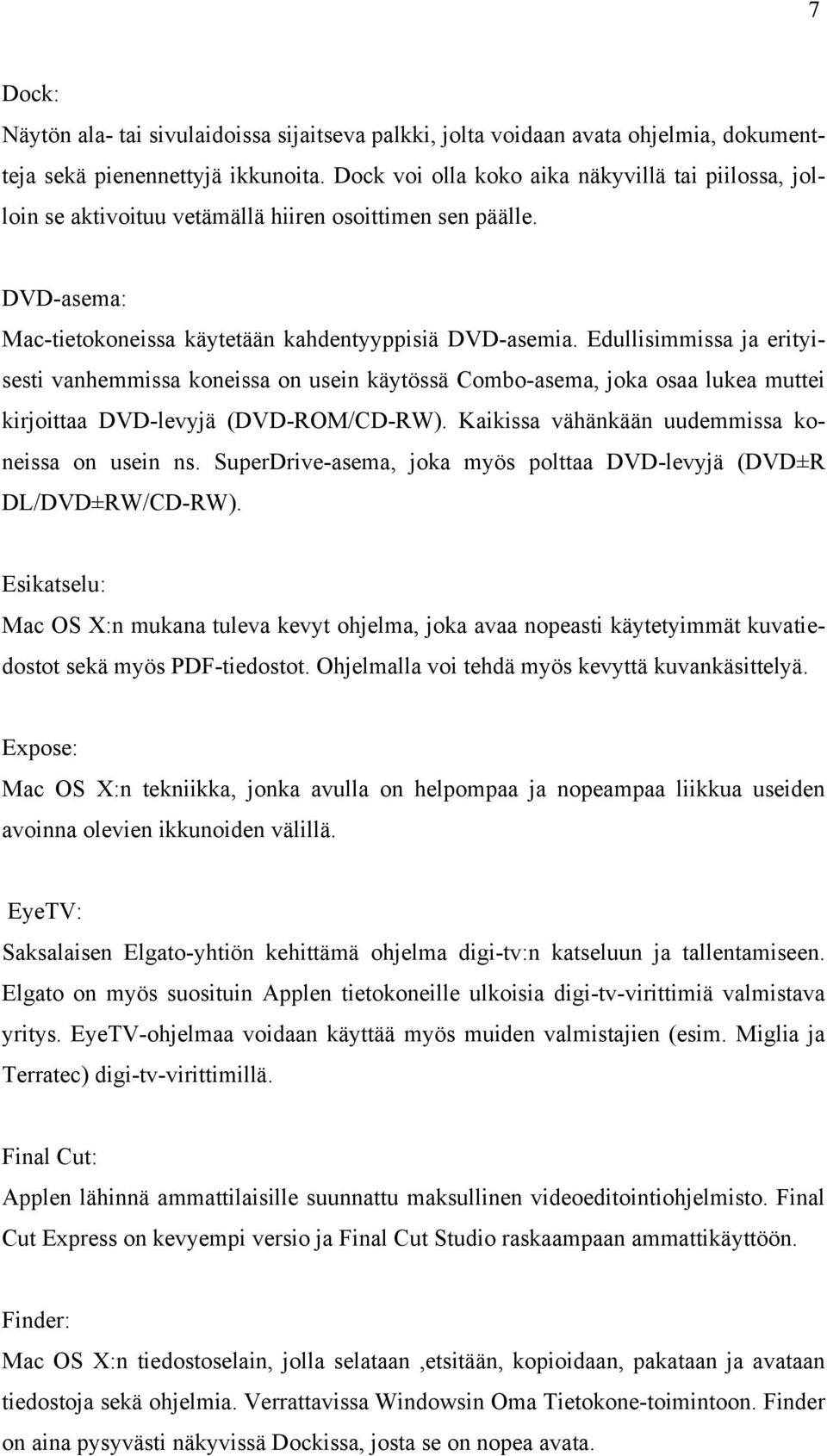 7

Dock:

Näytön ala- tai sivulaidoissa sijaitseva palkki, jolta voidaan avata ohjelmia, dokumentteja sekä pienennettyjä ikkunoita. Dock voi olla koko aika näkyvillä tai piilossa, jolloin se aktivoituu vetämällä hiiren osoittimen sen päälle.

DVD-asema:

Mac-tietokoneissa käytetään kahdentyyppisiä DVD-asemia. Edullisimmissa ja erityisesti vanhemmissa koneissa on usein käytössä Combo-asema, joka osaa lukea muttei kirjoittaa DVD-levyjä (DVD-ROM/CD-RW). Kaikissa vähänkään uudemmissa koneissa on usein ns. SuperDrive-asema, joka myös polttaa DVD-levyjä (DVD±R DL/DVD±RW/CD-RW).

Esikatselu:

Mac OS X:n mukana tuleva kevyt ohjelma, joka avaa nopeasti käytetyimmät kuvatiedostot sekä myös PDF-tiedostot. Ohjelmalla voi tehdä myös kevyttä kuvankäsittelyä.

Expose:

Mac OS X:n tekniikka, jonka avulla on helpompaa ja nopeampaa liikkua useiden avoinna olevien ikkunoiden välillä.

EyeTV:

Saksalaisen Elgato-yhtiön kehittämä ohjelma digi-tv:n katseluun ja tallentamiseen. Elgato on myös suosituin Applen tietokoneille ulkoisia digi-tv-virittimiä valmistava yritys. EyeTV-ohjelmaa voidaan käyttää myös muiden valmistajien (esim. Miglia ja Terratec) digi-tv-virittimillä.

Final Cut:

Applen lähinnä ammattilaisille suunnattu maksullinen videoeditointiohjelmisto. Final Cut Express on kevyempi versio ja Final Cut Studio raskaampaan ammattikäyttöön.

Finder:

Mac OS X:n tiedostoselain, jolla selataan ,etsitään, kopioidaan, pakataan ja avataan tiedostoja sekä ohjelmia. Verrattavissa Windowsin Oma Tietokone-toimintoon. Finder on aina pysyvästi näkyvissä Dockissa, josta se on nopea avata.